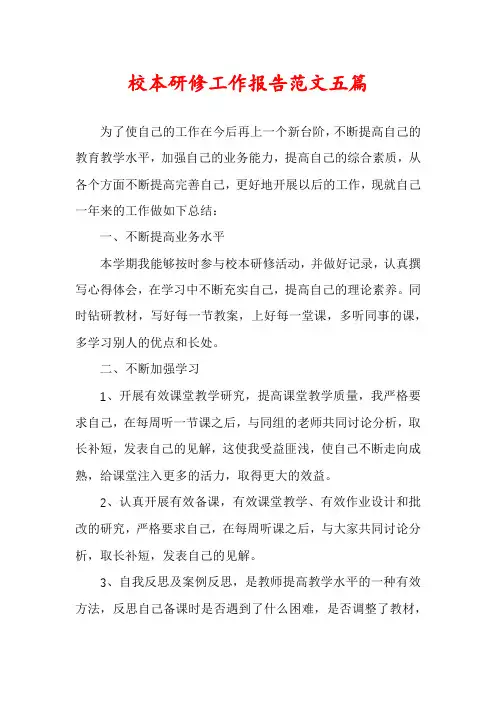 校本研修工作报告范文五篇

为了使自己的工作在今后再上一个新台阶，不断提高自己的教育教学水平，加强自己的业务能力，提高自己的综合素质，从各个方面不断提高完善自己，更好地开展以后的工作，现就自己一年来的工作做如下总结：

一、不断提高业务水平

本学期我能够按时参与校本研修活动，并做好记录，认真撰写心得体会，在学习中不断充实自己，提高自己的理论素养。同时钻研教材，写好每一节教案，上好每一堂课，多听同事的课，多学习别人的优点和长处。

二、不断加强学习

1、开展有效课堂教学研究，提高课堂教学质量，我严格要求自己，在每周听一节课之后，与同组的老师共同讨论分析，取长补短，发表自己的见解，这使我受益匪浅，使自己不断走向成熟，给课堂注入更多的活力，取得更大的效益。

2、认真开展有效备课，有效课堂教学、有效作业设计和批改的研究，严格要求自己，在每周听课之后，与大家共同讨论分析，取长补短，发表自己的见解。

3、自我反思及案例反思，是教师提高教学水平的一种有效方法，反思自己备课时是否遇到了什么困难，是否调整了教材，